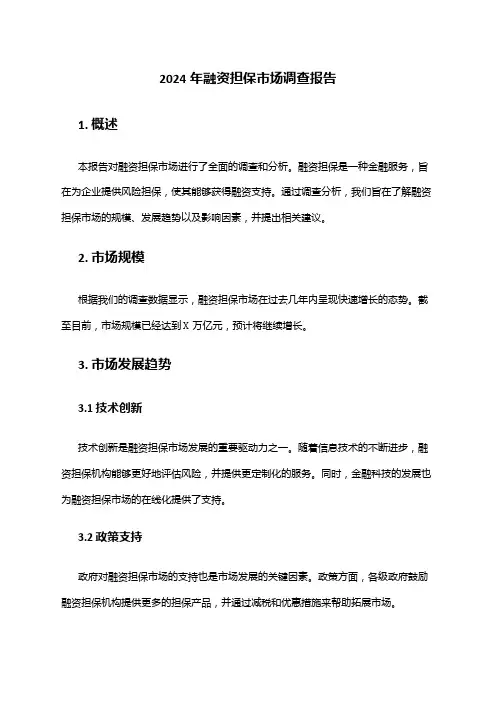 2024 年融资担保市场调查报告

1. 概述

本报告对融资担保市场进行了全面的调查和分析。融资担保是一种金融服务，旨在为企业提供风险担保，使其能够获得融资支持。通过调查分析，我们旨在了解融资担保市场的规模、发展趋势以及影响因素，并提出相关建议。

2. 市场规模

根据我们的调查数据显示，融资担保市场在过去几年内呈现快速增长的态势。截至目前，市场规模已经达到 X 万亿元，预计将继续增长。

3. 市场发展趋势

3.1 技术创新

技术创新是融资担保市场发展的重要驱动力之一。随着信息技术的不断进步，融资担保机构能够更好地评估风险，并提供更定制化的服务。同时，金融科技的发展也为融资担保市场的在线化提供了支持。

3.2 政策支持

政府对融资担保市场的支持也是市场发展的关键因素。政策方面，各级政府鼓励融资担保机构提供更多的担保产品，并通过减税和优惠措施来帮助拓展市场。